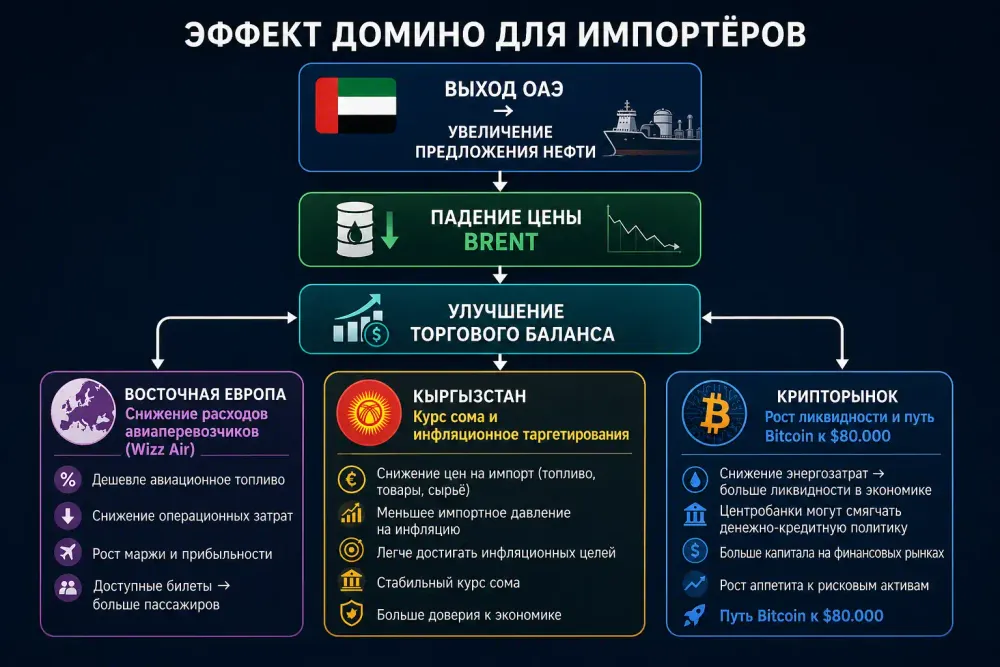 ЭФФЕКТ ДОМИНО ДЛЯ ИМПОРТЁРОВ

ВЫХОД ОАЭ → УВЕЛИЧЕНИЕ ПРЕДЛОЖЕНИЯ НЕФТИ

ПАДЕНИЕ ЦЕНЫ BRENT

УЛУЧШЕНИЕ ТОРГОВОГО БАЛАНСА

ВОСТОЧНАЯ ЕВРОПА
Снижение расходов авиаперевозчиков (Wizz Air)

Дешевле авиационное топливо
Снижение операционных затрат
Рост маржи и прибыльности
Доступные билеты → больше пассажиров

КЫРГЫЗСТАН
Курс сома и инфляционное таргетирования

Снижение цен на импорт (топливо, товары, сырьё)
Меньшее импортное давление на инфляцию
Легче достигать инфляционных целей
Стабильный курс сома
Больше доверия к экономике

КРИПТОРЫНОК
Рост ликвидности и путь Bitcoin к $80.000

Снижение энергозатрат → больше ликвидности в экономике
Центробанки могут смягчать денежно-кредитную политику
Больше капитала на финансовых рынках
Рост аппетита к рисковым активам
Путь Bitcoin к $80.000